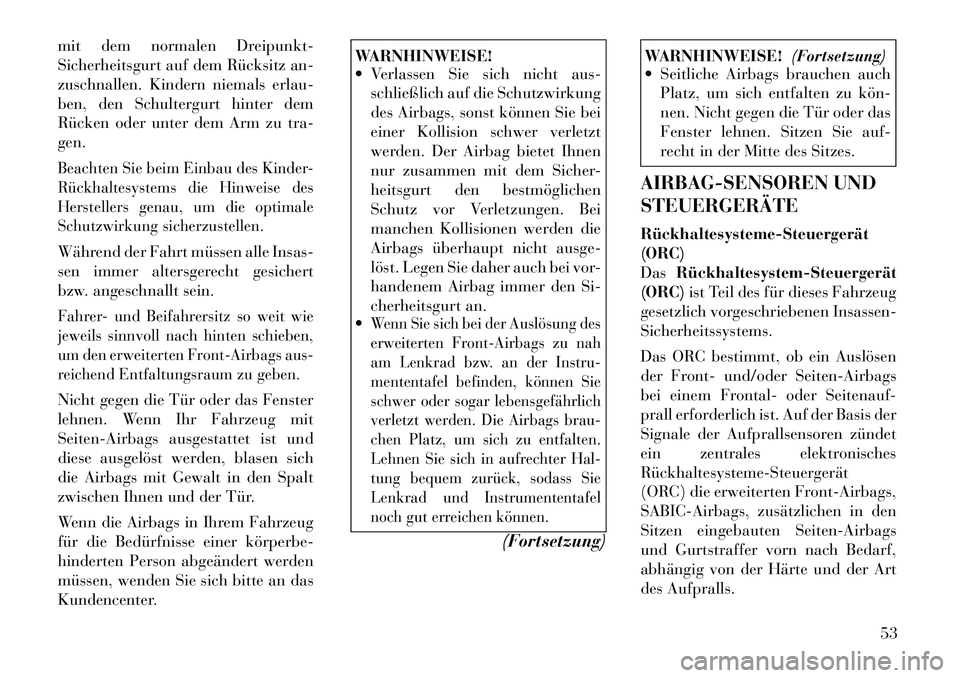 mit dem normalen Dreipunkt-Sicherheitsgurt auf dem Rücksitz anzuschnallen. Kindern niemals erlauben, den Schultergurt hinter dem Rücken oder unter dem Arm zu tragen.

Beachten Sie beim Einbau des Kinder-Rückhaltesystems die Hinweise des Herstellers genau, um die optimale Schutzwirkung sicherzustellen.

Während der Fahrt müssen alle Insassen immer altersgerecht gesichert bzw. angeschnallt sein.

Fahrer- und Beifahrersitz so weit wie jeweils sinnvoll nach hinten schieben, um den erweiterten Front-Airbags ausreichend Entfaltungsraum zu geben.

Nicht gegen die Tür oder das Fenster lehnen. Wenn Ihr Fahrzeug mit Seiten-Airbags ausgestattet ist und diese ausgelöst werden, blasen sich die Airbags mit Gewalt in den Spalt zwischen Ihnen und der Tür.

Wenn die Airbags in Ihrem Fahrzeug für die Bedürfnisse einer körperbehinderten Person abgeändert werden müssen, wenden Sie sich bitte an das Kundencenter.

WARNHINWEISE!
• Verlassen Sie sich nicht ausschließlich auf die Schutzwirkung des Airbags, sonst können Sie bei einer Kollision schwer verletzt werden. Der Airbag bietet Ihnen nur zusammen mit dem Sicherheitsgurt den bestmöglichen Schutz vor Verletzungen. Bei manchen Kollisionen werden die Airbags überhaupt nicht ausgelöst. Legen Sie daher auch bei vorhandenem Airbag immer den Sicherheitsgurt an.
• Wenn Sie sich bei der Auslösung des erweiterten Front-Airbags zu nah am Lenkrad bzw. an der Instrumententafel befinden, können Sie schwer oder sogar lebensgefährlich verletzt werden. Die Airbags brauchen Platz, um sich zu entfalten. Lehnen Sie sich in aufrechter Haltung bequem zurück, sodass Sie Lenkrad und Instrumententafel noch gut erreichen können.

(Fortsetzung)

WARNHINWEISE! (Fortsetzung)
• Seitliche Airbags brauchen auch Platz, um sich entfalten zu können. Nicht gegen die Tür oder das Fenster lehnen. Sitzen Sie aufrecht in der Mitte des Sitzes.

AIRBAG-SENSOREN UND STEUERGERÄTE

Rückhaltesysteme-Steuergerät (ORC)
Das Rückhaltesystem-Steuergerät (ORC) ist Teil des für dieses Fahrzeug gesetzlich vorgeschriebenen Insassen-Sicherheitssystems.

Das ORC bestimmt, ob ein Auslösen der Front- und/oder Seiten-Airbags bei einem Frontal- oder Seitenaufprall erforderlich ist. Auf der Basis der Signale der Aufprallsensoren zündet ein zentrales elektronisches Rückhaltesysteme-Steuergerät (ORC) die erweiterten Front-Airbags, SABIC-Airbags, zusätzlichen in den Sitzen eingebauten Seiten-Airbags und Gurtstraffer vorn nach Bedarf, abhängig von der Härte und der Art des Aufpralls.

53

carmanualsonline.info